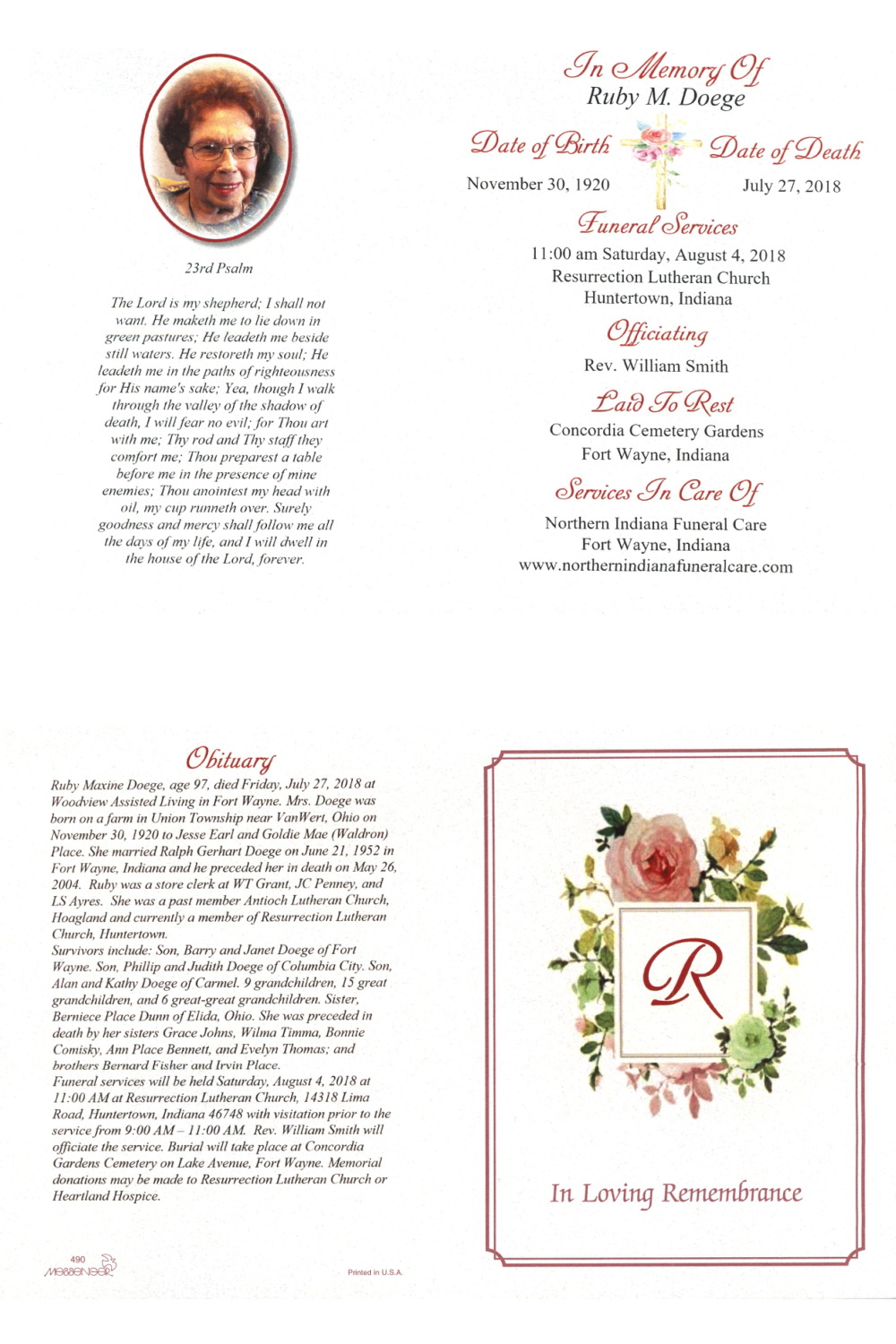 23rd Psalm

The Lord is my shepherd; I shall not want. He maketh me to lie down in green pastures; He leadeth me beside still waters. He restoreth my soul; He leadeth me in the paths of righteousness for His name's sake; Yea, though I walk through the valley of the shadow of death, I will fear no evil; for Thou art with me; Thy rod and Thy staff they comfort me; Thou preparest a table before me in the presence of mine enemies; Thou anointest my head with oil, my cup runneth over. Surely goodness and mercy shall follow me all the days of my life, and I will dwell in the house of the Lord, forever.

In Memory Of
Ruby M. Doege

Date of Birth
November 30, 1920

Date of Death
July 27, 2018

Funeral Services
11:00 am Saturday, August 4, 2018
Resurrection Lutheran Church
Huntertown, Indiana

Officiating
Rev. William Smith

Laid To Rest
Concordia Cemetery Gardens
Fort Wayne, Indiana

Services In Care Of
Northern Indiana Funeral Care
Fort Wayne, Indiana
www.northernindianafuneralcare.com

Obituary

Ruby Maxine Doege, age 97, died Friday, July 27, 2018 at Woodview Assisted Living in Fort Wayne. Mrs. Doege was born on a farm in Union Township near VanWert, Ohio on November 30, 1920 to Jesse Earl and Goldie Mae (Waldron) Place. She married Ralph Gerhart Doege on June 21, 1952 in Fort Wayne, Indiana and he preceded her in death on May 26, 2004. Ruby was a store clerk at WT Grant, JC Penney, and LS Ayres. She was a past member Antioch Lutheran Church, Hoagland and currently a member of Resurrection Lutheran Church, Huntertown.
Survivors include: Son, Barry and Janet Doege of Fort Wayne. Son, Phillip and Judith Doege of Columbia City. Son, Alan and Kathy Doege of Carmel. 9 grandchildren, 15 great grandchildren, and 6 great-great grandchildren. Sister, Berniece Place Dunn of Elida, Ohio. She was preceded in death by her sisters Grace Johns, Wilma Timma, Bonnie Comisky, Ann Place Bennett, and Evelyn Thomas; and brothers Bernard Fisher and Irvin Place.
Funeral services will be held Saturday, August 4, 2018 at 11:00 AM at Resurrection Lutheran Church, 14318 Lima Road, Huntertown, Indiana 46748 with visitation prior to the service from 9:00 AM – 11:00 AM. Rev. William Smith will officiate the service. Burial will take place at Concordia Gardens Cemetery on Lake Avenue, Fort Wayne. Memorial donations may be made to Resurrection Lutheran Church or Heartland Hospice.

490
MESSENGER

Printed in U.S.A.

R

In Loving Remembrance